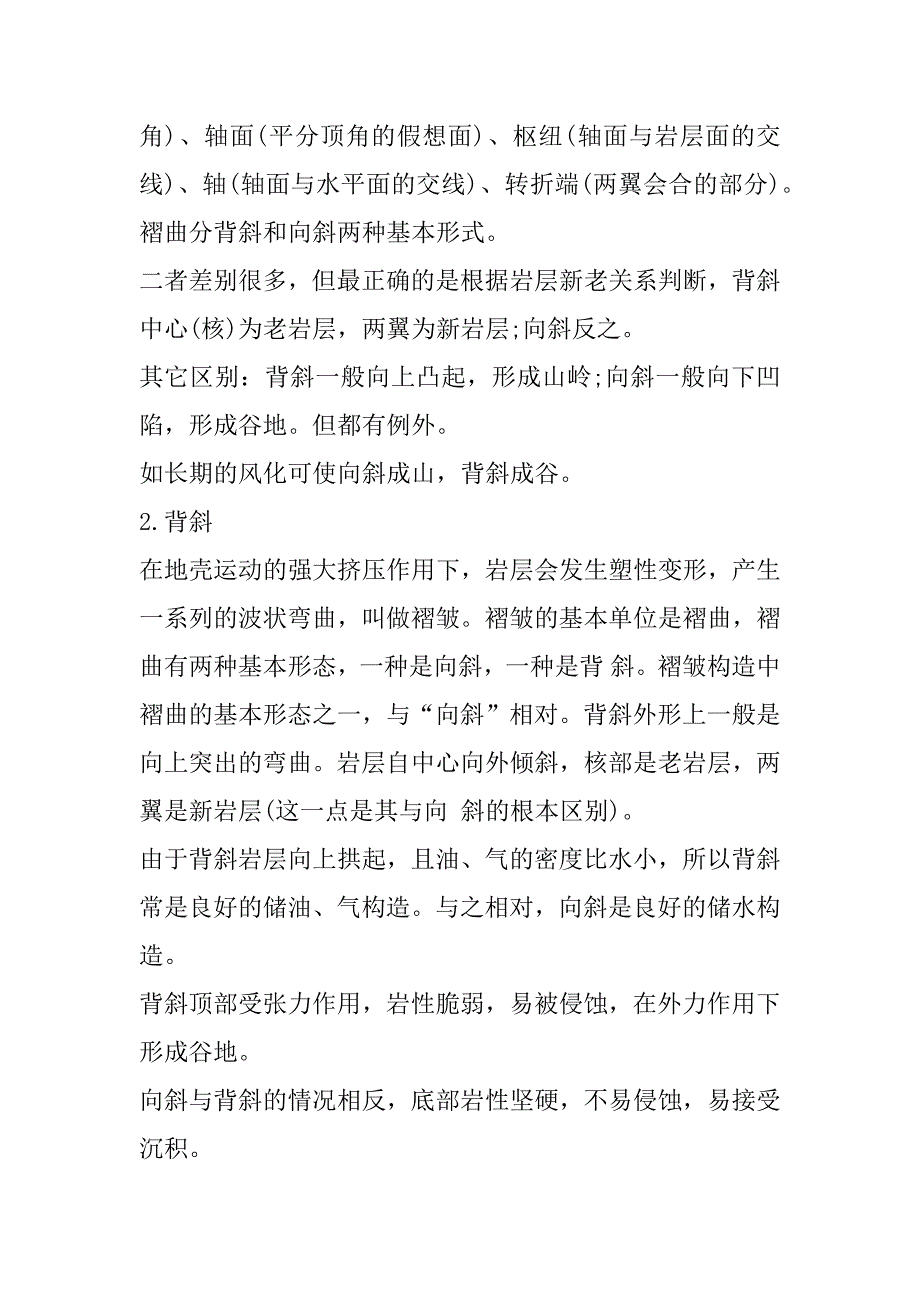 角)、轴面(平分顶角的假想面)、枢纽(轴面与岩层面的交线)、轴(轴面与水平面的交线)、转折端(两翼会合的部分)。褶曲分背斜和向斜两种基本形式。

二者差别很多，但最正确的是根据岩层新老关系判断，背斜中心(核)为老岩层，两翼为新岩层;向斜反之。

其它区别：背斜一般向上凸起，形成山岭;向斜一般向下凹陷，形成谷地。但都有例外。

如长期的风化可使向斜成山，背斜成谷。

2.背斜

在地壳运动的强大挤压作用下，岩层会发生塑性变形，产生一系列的波状弯曲，叫做褶皱。褶皱的基本单位是褶曲，褶曲有两种基本形态，一种是向斜，一种是背 斜。褶皱构造中褶曲的基本形态之一，与“向斜”相对。背斜外形上一般是向上突出的弯曲。岩层自中心向外倾斜，核部是老岩层，两翼是新岩层(这一点是其与向 斜的根本区别)。

由于背斜岩层向上拱起，且油、气的密度比水小，所以背斜常是良好的储油、气构造。与之相对，向斜是良好的储水构造。

背斜顶部受张力作用，岩性脆弱，易被侵蚀，在外力作用下形成谷地。

向斜与背斜的情况相反，底部岩性坚硬，不易侵蚀，易接受沉积。